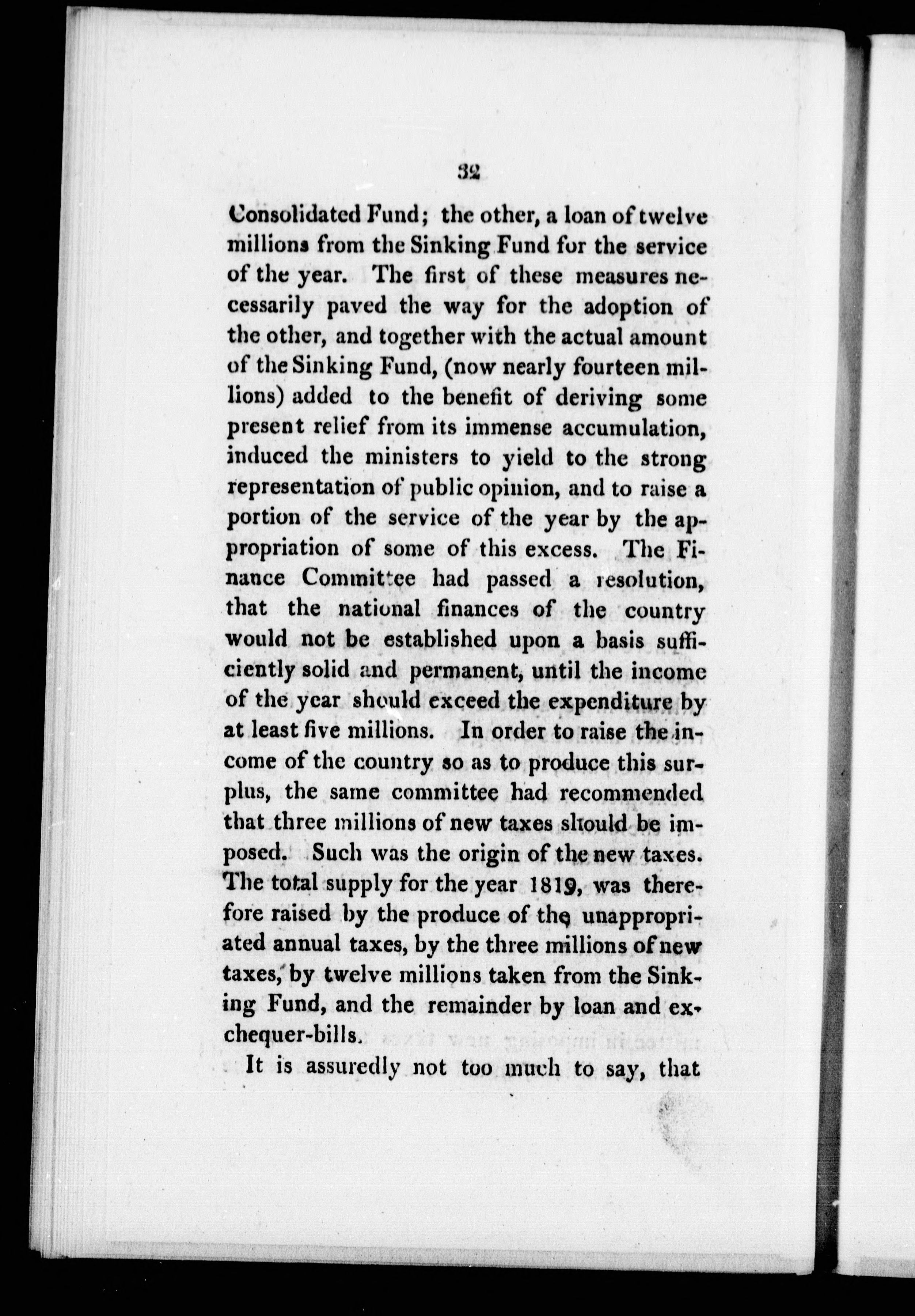 32

Consolidated Fund; the other, a loan of twelve millions from the Sinking Fund for the service of the year. The first of these measures necessarily paved the way for the adoption of the other, and together with the actual amount of the Sinking Fund, (now nearly fourteen millions) added to the benefit of deriving some present relief from its immense accumulation, induced the ministers to yield to the strong representation of public opinion, and to raise a portion of the service of the year by the appropriation of some of this excess. The Finance Committee had passed a resolution, that the national finances of the country would not be established upon a basis sufficiently solid and permanent, until the income of the year should exceed the expenditure by at least five millions. In order to raise the income of the country so as to produce this surplus, the same committee had recommended that three millions of new taxes should be imposed. Such was the origin of the new taxes. The total supply for the year 1819, was therefore raised by the produce of the unappropriated annual taxes, by the three millions of new taxes, by twelve millions taken from the Sinking Fund, and the remainder by loan and exchequer-bills.

It is assuredly not too much to say, that